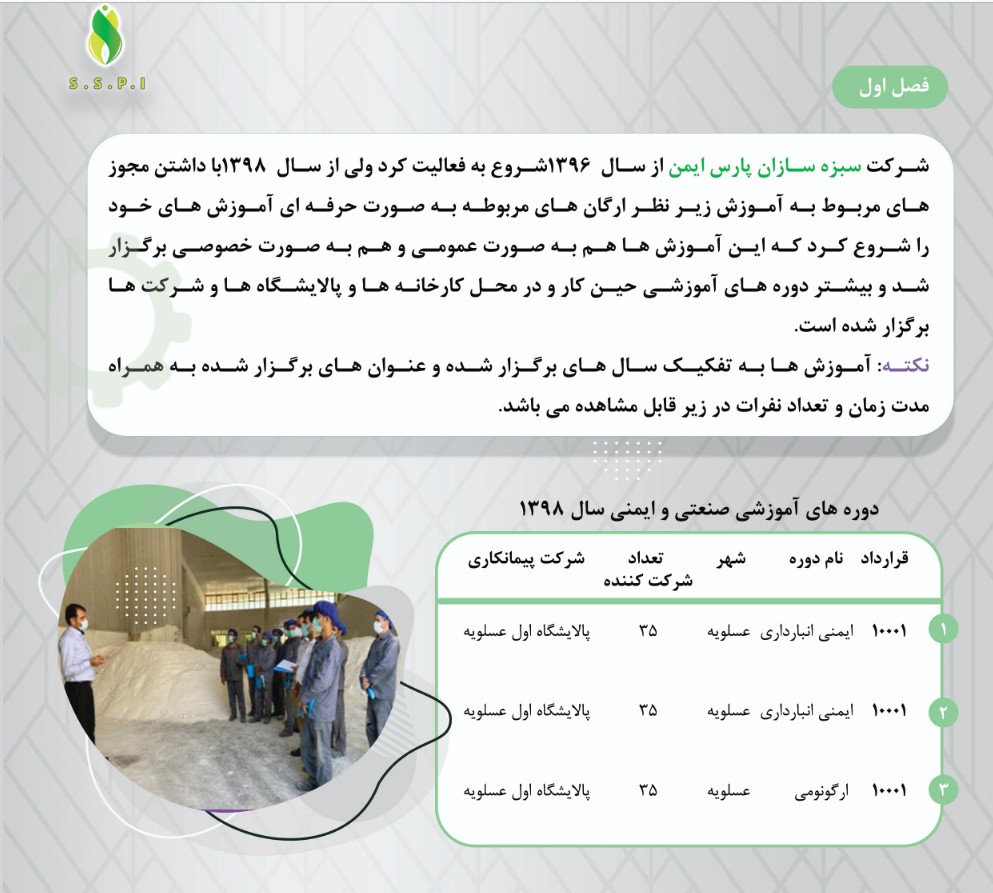 S.S.P.I

فصل اول

شرکت سبزه سازان پارس ایمن از سال ۱۳۹۶شروع به فعالیت کرد ولی از سال ۱۳۹۸با داشتن مجوز های مربوط به آموزش زیر نظر ارگان های مربوطه به صورت حرفه ای آموزش های خود را شروع کرد که این آموزش ها هم به صورت عمومی و هم به صورت خصوصی برگزار شد و بیشتر دوره های آموزشی حین کار و در محل کارخانه ها و پالایشگاه ها و شرکت ها برگزار شده است.
نکته: آموزش ها به تفکیک سال های برگزار شده و عنوان های برگزار شده به همراه مدت زمان و تعداد نفرات در زیر قابل مشاهده می باشد.

دوره های آموزشی صنعتی و ایمنی سال ۱۳۹۸

| | قرارداد | نام دوره | شهر | تعداد شرکت کننده | شرکت پیمانکاری |
|---|---|---|---|---|---|
| ۱ | ۱۰۰۰۱ | ایمنی انبارداری | عسلویه | ۳۵ | پالایشگاه اول عسلویه |
| ۲ | ۱۰۰۰۱ | ایمنی انبارداری | عسلویه | ۳۵ | پالایشگاه اول عسلویه |
| ۳ | ۱۰۰۰۱ | ارگونومی | عسلویه | ۳۵ | پالایشگاه اول عسلویه |